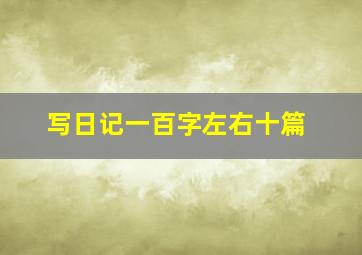 写日记一百字左右十篇